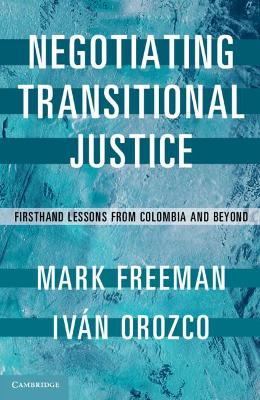 NEGOTIATING TRANSITIONAL JUSTICE

FIRSTHAND LESSONS FROM COLOMBIA AND BEYOND

MARK FREEMAN

IVÁN OROZCO

CAMBRIDGE